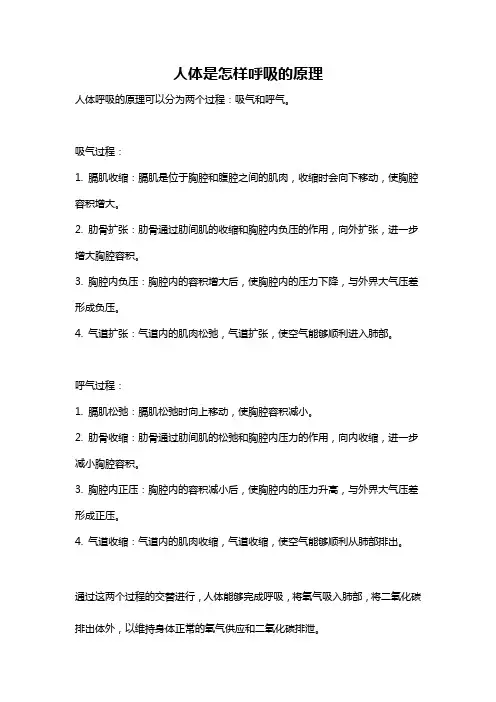 人体是怎样呼吸的原理

人体呼吸的原理可以分为两个过程：吸气和呼气。

吸气过程：

1. 膈肌收缩：膈肌是位于胸腔和腹腔之间的肌肉，收缩时会向下移动，使胸腔容积增大。

2. 肋骨扩张：肋骨通过肋间肌的收缩和胸腔内负压的作用，向外扩张，进一步增大胸腔容积。

3. 胸腔内负压：胸腔内的容积增大后，使胸腔内的压力下降，与外界大气压差形成负压。

4. 气道扩张：气道内的肌肉松弛，气道扩张，使空气能够顺利进入肺部。

呼气过程：

1. 膈肌松弛：膈肌松弛时向上移动，使胸腔容积减小。

2. 肋骨收缩：肋骨通过肋间肌的松弛和胸腔内压力的作用，向内收缩，进一步减小胸腔容积。

3. 胸腔内正压：胸腔内的容积减小后，使胸腔内的压力升高，与外界大气压差形成正压。

4. 气道收缩：气道内的肌肉收缩，气道收缩，使空气能够顺利从肺部排出。

通过这两个过程的交替进行，人体能够完成呼吸，将氧气吸入肺部，将二氧化碳排出体外，以维持身体正常的氧气供应和二氧化碳排泄。